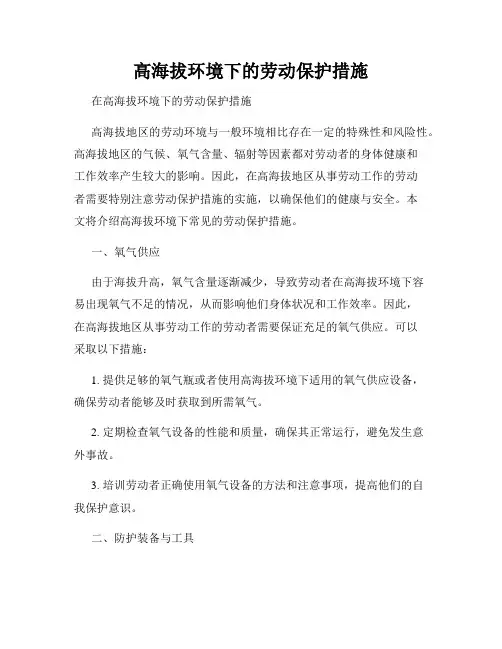 高海拔环境下的劳动保护措施

在高海拔环境下的劳动保护措施

高海拔地区的劳动环境与一般环境相比存在一定的特殊性和风险性。高海拔地区的气候、氧气含量、辐射等因素都对劳动者的身体健康和工作效率产生较大的影响。因此，在高海拔地区从事劳动工作的劳动者需要特别注意劳动保护措施的实施，以确保他们的健康与安全。本文将介绍高海拔环境下常见的劳动保护措施。

一、氧气供应

由于海拔升高，氧气含量逐渐减少，导致劳动者在高海拔环境下容易出现氧气不足的情况，从而影响他们身体状况和工作效率。因此，在高海拔地区从事劳动工作的劳动者需要保证充足的氧气供应。可以采取以下措施：

1. 提供足够的氧气瓶或者使用高海拔环境下适用的氧气供应设备，确保劳动者能够及时获取到所需氧气。

2. 定期检查氧气设备的性能和质量，确保其正常运行，避免发生意外事故。

3. 培训劳动者正确使用氧气设备的方法和注意事项，提高他们的自我保护意识。

二、防护装备与工具